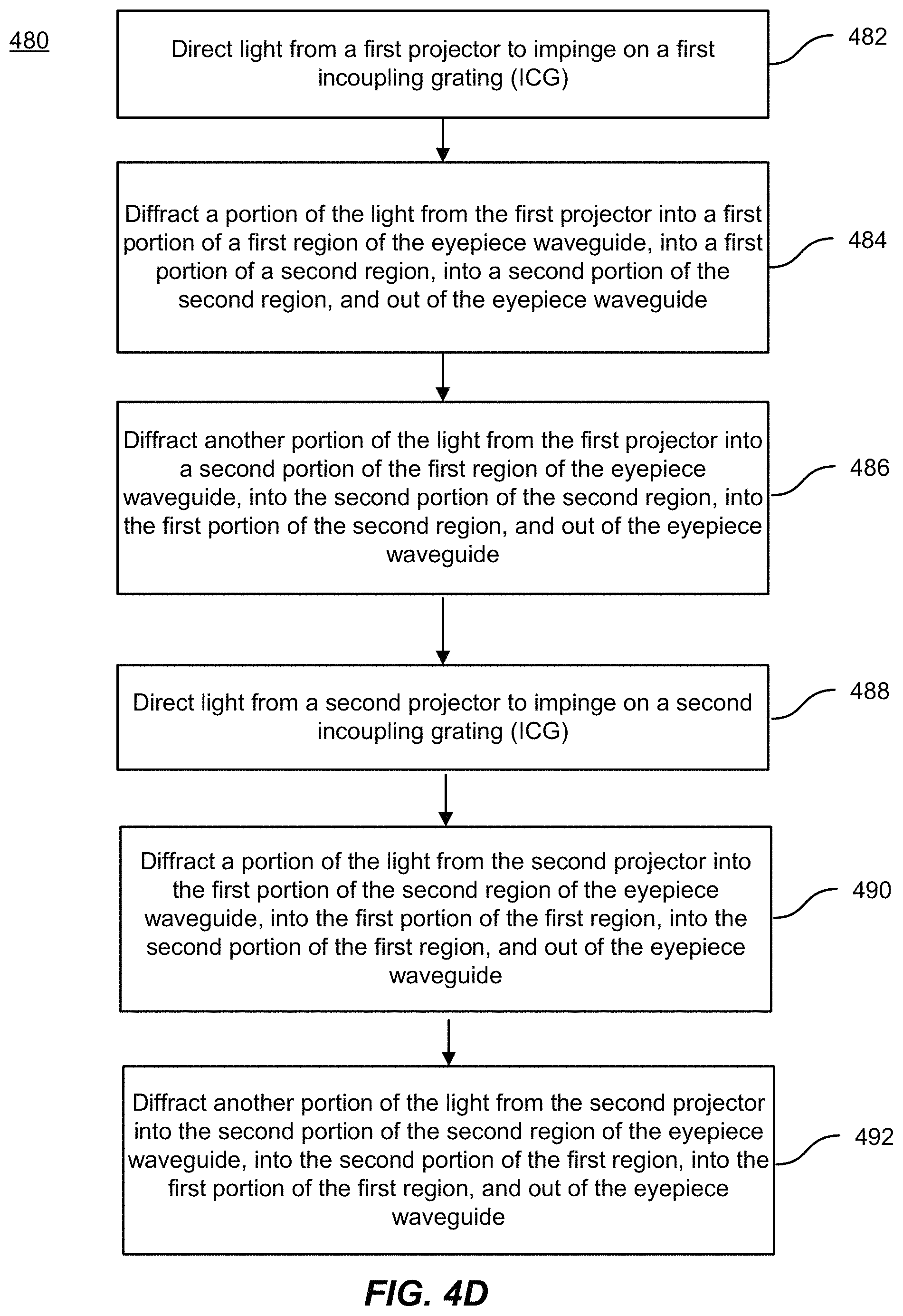 480

Direct light from a first projector to impinge on a first incoupling grating (ICG)

482

Diffract a portion of the light from the first projector into a first portion of a first region of the eyepiece waveguide, into a first portion of a second region, into a second portion of the second region, and out of the eyepiece waveguide

484

Diffract another portion of the light from the first projector into a second portion of the first region of the eyepiece waveguide, into the second portion of the second region, into the first portion of the second region, and out of the eyepiece waveguide

486

Direct light from a second projector to impinge on a second incoupling grating (ICG)

488

Diffract a portion of the light from the second projector into the first portion of the second region of the eyepiece waveguide, into the first portion of the first region, into the second portion of the first region, and out of the eyepiece waveguide

490

Diffract another portion of the light from the second projector into the second portion of the second region of the eyepiece waveguide, into the second portion of the first region, into the first portion of the first region, and out of the eyepiece waveguide

492

FIG. 4D